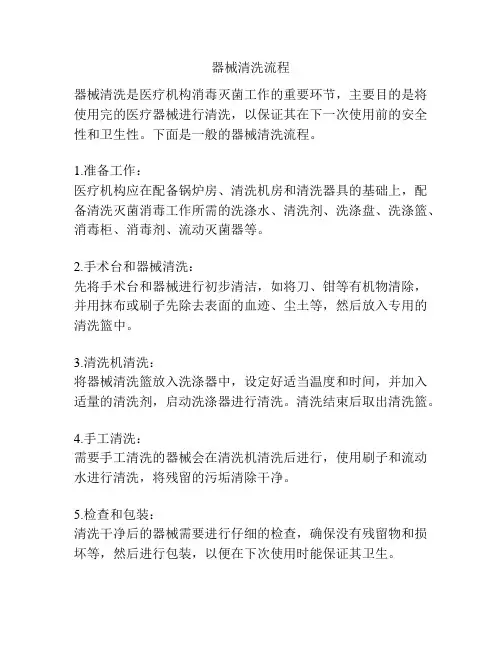 器械清洗流程

器械清洗是医疗机构消毒灭菌工作的重要环节，主要目的是将使用完的医疗器械进行清洗，以保证其在下一次使用前的安全性和卫生性。下面是一般的器械清洗流程。

1.准备工作：
医疗机构应在配备锅炉房、清洗机房和清洗器具的基础上，配备清洗灭菌消毒工作所需的洗涤水、清洗剂、洗涤盘、洗涤篮、消毒柜、消毒剂、流动灭菌器等。

2.手术台和器械清洗：
先将手术台和器械进行初步清洁，如将刀、钳等有机物清除，并用抹布或刷子先除去表面的血迹、尘土等，然后放入专用的清洗篮中。

3.清洗机清洗：
将器械清洗篮放入洗涤器中，设定好适当温度和时间，并加入适量的清洗剂，启动洗涤器进行清洗。清洗结束后取出清洗篮。

4.手工清洗：
需要手工清洗的器械会在清洗机清洗后进行，使用刷子和流动水进行清洗，将残留的污垢清除干净。

5.检查和包装：
清洗干净后的器械需要进行仔细的检查，确保没有残留物和损坏等，然后进行包装，以便在下次使用时能保证其卫生。